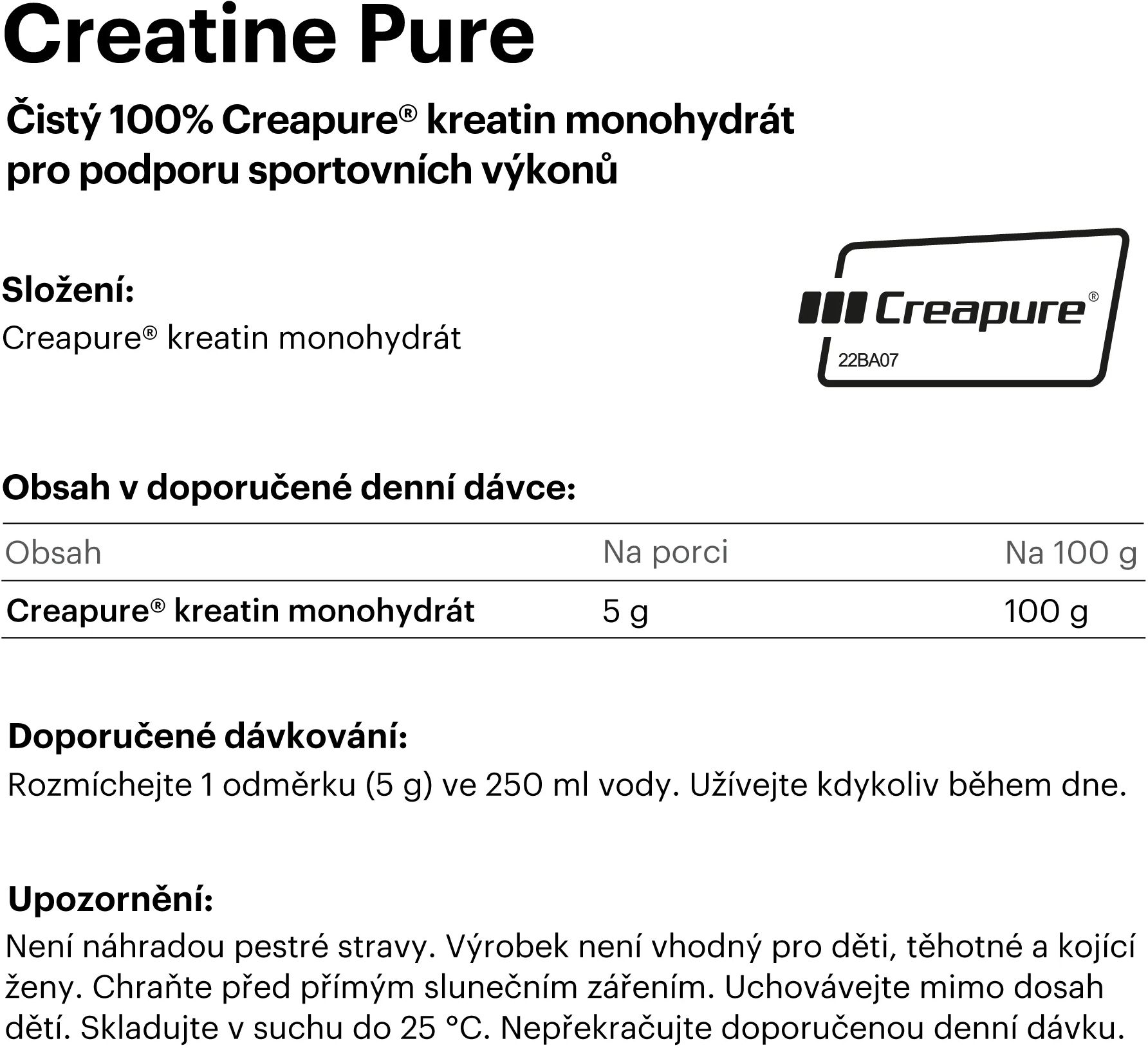 Creatine Pure

Čistý 100% Creapure® kreatin monohydrát pro podporu sportovních výkonů

Složení:
Creapure® kreatin monohydrát

Creapure®
22BA07

Obsah v doporučené denní dávce:

| Obsah | Na porci | Na 100 g |
|---|---|---|
| Creapure® kreatin monohydrát | 5 g | 100 g |

Doporučené dávkování:
Rozmíchejte 1 odměrku (5 g) ve 250 ml vody. Užívejte kdykoliv během dne.

Upozornění:
Není náhradou pestré stravy. Výrobek není vhodný pro děti, těhotné a kojící ženy. Chraňte před přímým slunečním zářením. Uchovávejte mimo dosah dětí. Skladujte v suchu do 25 °C. Nepřekračujte doporučenou denní dávku.